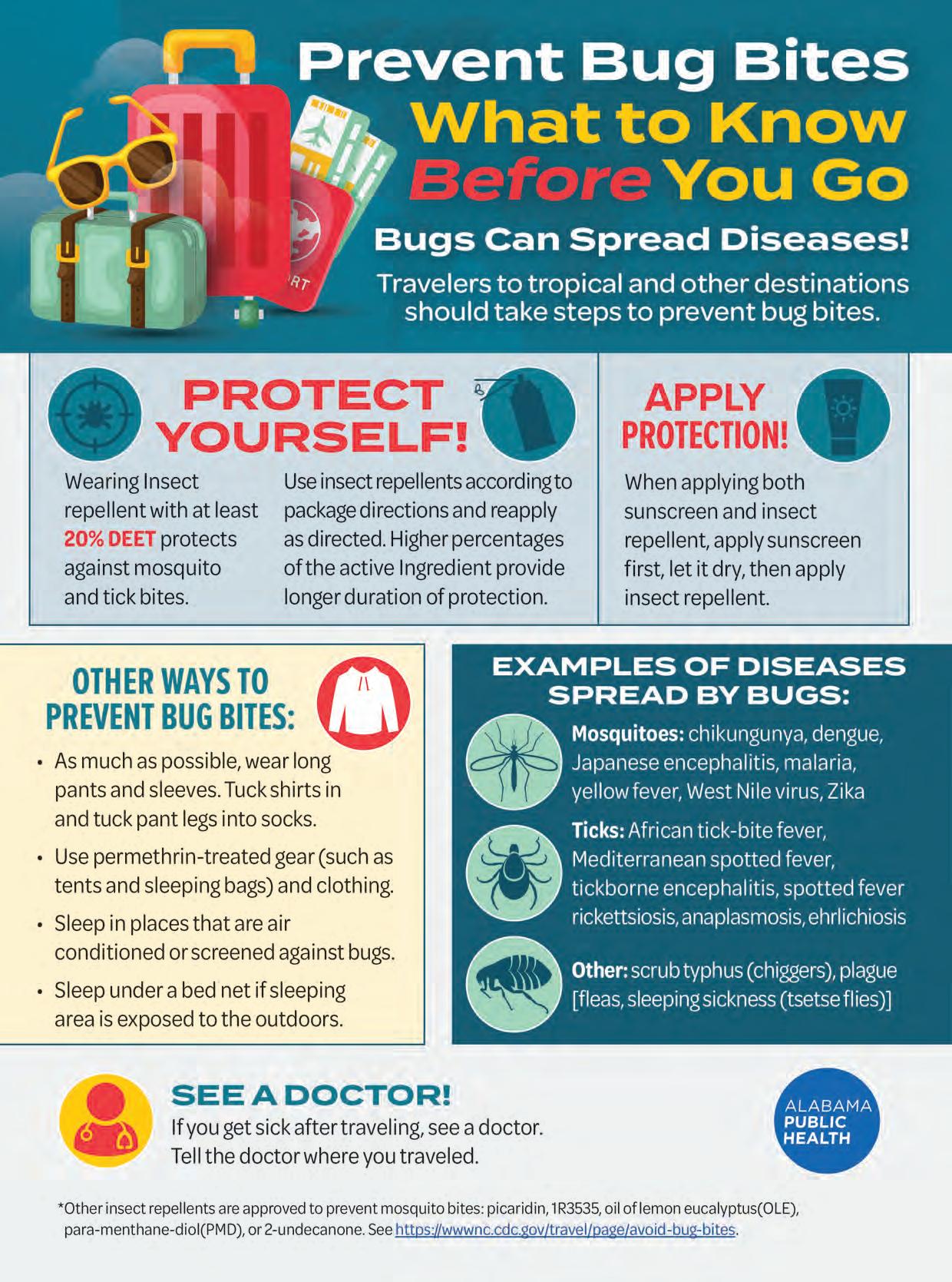 Prevent Bug Bites
What to Know
Before You Go

Bugs Can Spread Diseases!

Travelers to tropical and other destinations should take steps to prevent bug bites.

PROTECT YOURSELF!

Wearing Insect repellent with at least 20% DEET protects against mosquito and tick bites.

Use insect repellents according to package directions and reapply as directed. Higher percentages of the active Ingredient provide longer duration of protection.

APPLY PROTECTION!

When applying both sunscreen and insect repellent, apply sunscreen first, let it dry, then apply insect repellent.

OTHER WAYS TO PREVENT BUG BITES:

• As much as possible, wear long pants and sleeves. Tuck shirts in and tuck pant legs into socks.
• Use permethrin-treated gear (such as tents and sleeping bags) and clothing.
• Sleep in places that are air conditioned or screened against bugs.
• Sleep under a bed net if sleeping area is exposed to the outdoors.

EXAMPLES OF DISEASES SPREAD BY BUGS:

Mosquitoes: chikungunya, dengue, Japanese encephalitis, malaria, yellow fever, West Nile virus, Zika

Ticks: African tick-bite fever, Mediterranean spotted fever, tickborne encephalitis, spotted fever rickettsiosis, anaplasmosis, ehrlichiosis

Other: scrub typhus (chiggers), plague [fleas, sleeping sickness (tsetse flies)]

SEE A DOCTOR!

If you get sick after traveling, see a doctor. Tell the doctor where you traveled.

ALABAMA
PUBLIC
HEALTH

*Other insect repellents are approved to prevent mosquito bites: picaridin, 1R3535, oil of lemon eucalyptus(OLE), para-menthane-diol(PMD), or 2-undecanone. See https://wwwnc.cdc.gov/travel/page/avoid-bug-bites.